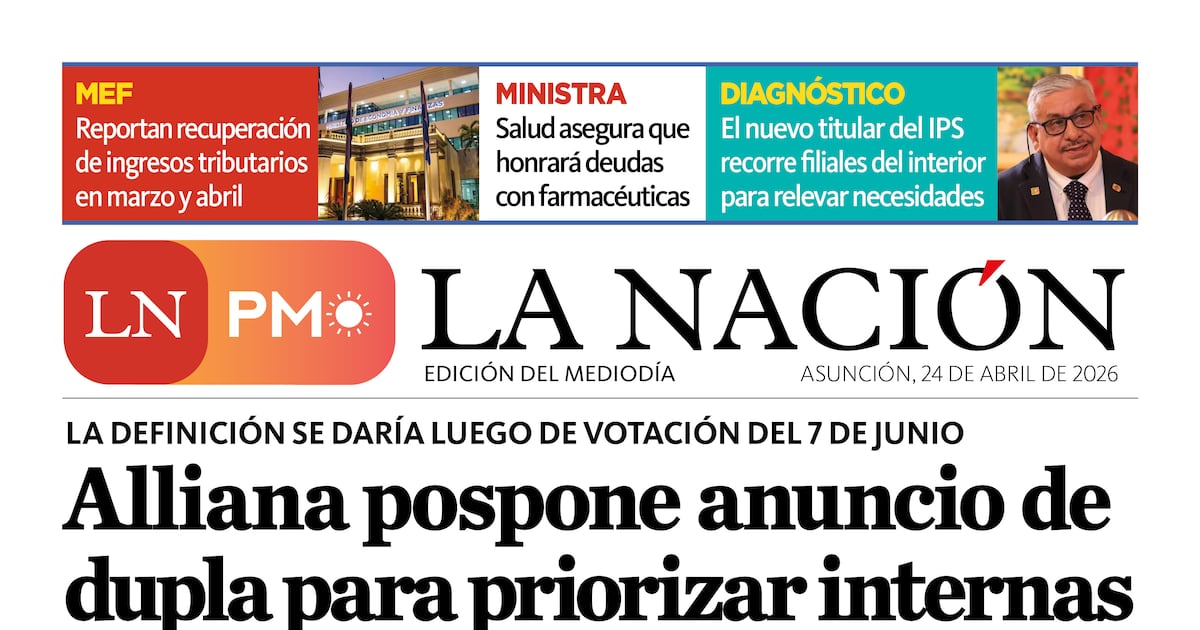 MEF
Reportan recuperación de ingresos tributarios en marzo y abril

MINISTRA
Salud asegura que honrará deudas con farmacéuticas

DIAGNÓSTICO
El nuevo titular del IPS recorre filiales del interior para relevar necesidades

LN PM

LA NACIÓN
EDICIÓN DEL MEDIODÍA
ASUNCIÓN, 24 DE ABRIL DE 2026

LA DEFINICIÓN SE DARÍA LUEGO DE VOTACIÓN DEL 7 DE JUNIO
Alliana pospone anuncio de dupla para priorizar internas